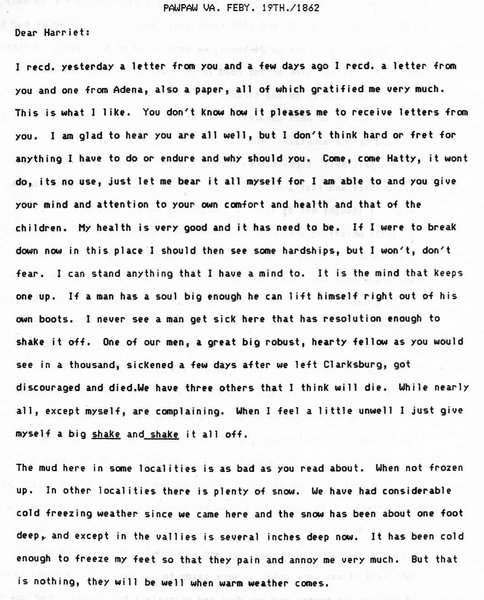 PAWPAW VA. FEBY. 19TH./1862

Dear Harriet:

I recd. yesterday a letter from you and a few days ago I recd. a letter from you and one from Adena, also a paper, all of which gratified me very much. This is what I like. You don't know how it pleases me to receive letters from you. I am glad to hear you are all well, but I don't think hard or fret for anything I have to do or endure and why should you. Come, come Hatty, it wont do, its no use, just let me bear it all myself for I am able to and you give your mind and attention to your own comfort and health and that of the children. My health is very good and it has need to be. If I were to break down now in this place I should then see some hardships, but I won't, don't fear. I can stand anything that I have a mind to. It is the mind that keeps one up. If a man has a soul big enough he can lift himself right out of his own boots. I never see a man get sick here that has resolution enough to shake it off. One of our men, a great big robust, hearty fellow as you would see in a thousand, sickened a few days after we left Clarksburg, got discouraged and died.We have three others that I think will die. While nearly all, except myself, are complaining. When I feel a little unwell I just give myself a big shake and shake it all off.

The mud here in some localities is as bad as you read about. When not frozen up. In other localities there is plenty of snow. We have had considerable cold freezing weather since we came here and the snow has been about one foot deep, and except in the vallies is several inches deep now. It has been cold enough to freeze my feet so that they pain and annoy me very much. But that is nothing, they will be well when warm weather comes.